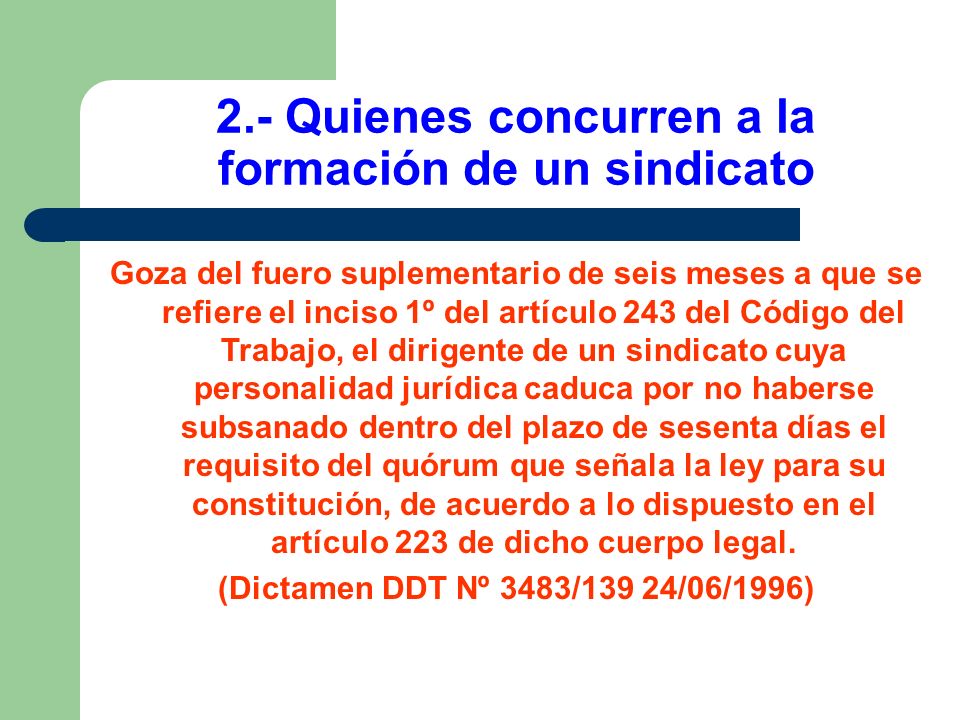 2.- Quienes concurren a la formación de un sindicato

Goza del fuero suplementario de seis meses a que se refiere el inciso 1º del artículo 243 del Código del Trabajo, el dirigente de un sindicato cuya personalidad jurídica caduca por no haberse subsanado dentro del plazo de sesenta días el requisito del quórum que señala la ley para su constitución, de acuerdo a lo dispuesto en el artículo 223 de dicho cuerpo legal.

(Dictamen DDT Nº 3483/139 24/06/1996)